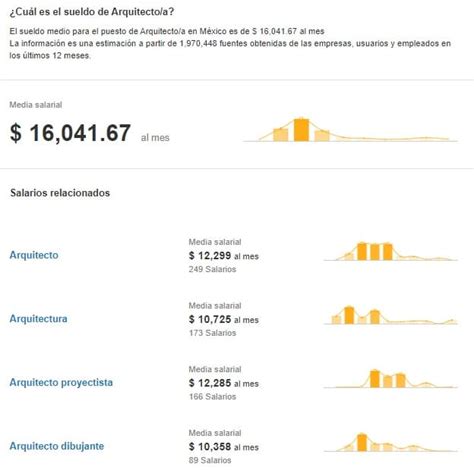 ¿Cuál es el sueldo de Arquitecto/a?

El sueldo medio para el puesto de Arquitecto/a en México es de $ 16,041.67 al mes
La información es una estimación a partir de 1,970,448 fuentes obtenidas de las empresas, usuarios y empleados en los últimos 12 meses.

Media salarial
$ 16,041.67 al mes

Salarios relacionados

Arquitecto
Media salarial
$ 12,299 al mes
249 Salarios

Arquitectura
Media salarial
$ 10,725 al mes
173 Salarios

Arquitecto proyectista
Media salarial
$ 12,285 al mes
166 Salarios

Arquitecto dibujante
Media salarial
$ 10,358 al mes
89 Salarios